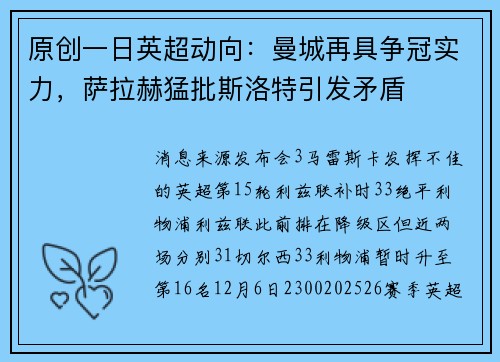 原创一日英超动向：曼城再具争冠实力，萨拉赫猛批斯洛特引发矛盾

消息来源发布会3马雷斯卡发挥不佳的英超第15轮利兹联补时33绝平利物浦利兹联此前排在降级区但近两场分别31切尔西33利物浦暂时升至第16名12月6日2300202526赛季英超